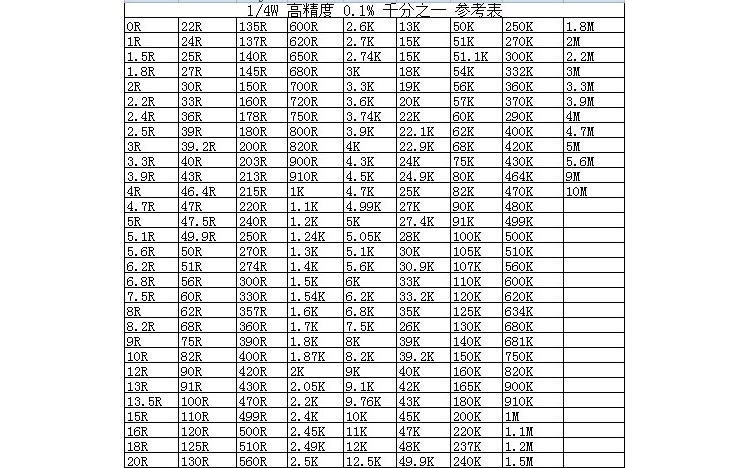 1/4W 高精度 0.1% 千分之一 参考表

| | | | | | | | | |
|---|---|---|---|---|---|---|---|---|
| 0R | 22R | 135R | 600R | 2.6K | 13K | 50K | 250K | 1.8M |
| 1R | 24R | 137R | 620R | 2.7K | 15K | 51K | 270K | 2M |
| 1.5R | 25R | 140R | 650R | 2.74K | 15K | 51.1K | 300K | 2.2M |
| 1.8R | 27R | 145R | 680R | 3K | 18K | 54K | 332K | 3M |
| 2R | 30R | 150R | 700R | 3.3K | 19K | 56K | 360K | 3.3M |
| 2.2R | 33R | 160R | 720R | 3.6K | 20K | 57K | 370K | 3.9M |
| 2.4R | 36R | 178R | 750R | 3.74K | 22K | 60K | 290K | 4M |
| 2.5R | 39R | 180R | 800R | 3.9K | 22.1K | 62K | 400K | 4.7M |
| 3R | 39.2R | 200R | 820R | 4K | 22.9K | 68K | 420K | 5M |
| 3.3R | 40R | 203R | 900R | 4.3K | 24K | 75K | 430K | 5.6M |
| 3.9R | 43R | 213R | 910R | 4.5K | 24.9K | 80K | 464K | 9M |
| 4R | 46.4R | 215R | 1K | 4.7K | 25K | 82K | 470K | 10M |
| 4.7R | 47R | 220R | 1.1K | 4.99K | 27K | 90K | 480K | |
| 5R | 47.5R | 240R | 1.2K | 5K | 27.4K | 91K | 499K | |
| 5.1R | 49.9R | 250R | 1.24K | 5.05K | 28K | 100K | 500K | |
| 5.6R | 50R | 270R | 1.3K | 5.1K | 30K | 105K | 510K | |
| 6.2R | 51R | 274R | 1.4K | 5.6K | 30.9K | 107K | 560K | |
| 6.8R | 56R | 300R | 1.5K | 6K | 33K | 110K | 600K | |
| 7.5R | 60R | 330R | 1.54K | 6.2K | 33.2K | 120K | 620K | |
| 8R | 62R | 357R | 1.6K | 6.8K | 35K | 125K | 634K | |
| 8.2R | 68R | 360R | 1.7K | 7.5K | 26K | 130K | 680K | |
| 9R | 75R | 390R | 1.8K | 8K | 39K | 140K | 681K | |
| 10R | 82R | 400R | 1.87K | 8.2K | 39.2K | 150K | 750K | |
| 12R | 90R | 420R | 2K | 9K | 40K | 160K | 820K | |
| 13R | 91R | 430R | 2.05K | 9.1K | 42K | 165K | 900K | |
| 13.5R | 100R | 470R | 2.2K | 9.76K | 43K | 180K | 910K | |
| 15R | 110R | 499R | 2.4K | 10K | 45K | 200K | 1M | |
| 16R | 120R | 500R | 2.45K | 11K | 47K | 220K | 1.1M | |
| 18R | 125R | 510R | 2.49K | 12K | 48K | 237K | 1.2M | |
| 20R | 130R | 560R | 2.5K | 12.5K | 49.9K | 240K | 1.5M | |